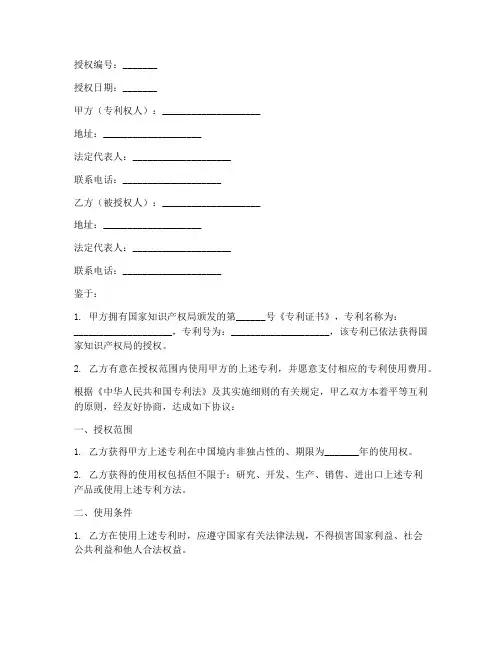 授权编号：______

授权日期：______

甲方（专利权人）：__________________

地址：__________________

法定代表人：__________________

联系电话：__________________

乙方（被授权人）：__________________

地址：__________________

法定代表人：__________________

联系电话：__________________

鉴于：

1. 甲方拥有国家知识产权局颁发的第______号《专利证书》，专利名称为：__________________，专利号为：__________________，该专利已依法获得国家知识产权局的授权。

2. 乙方有意在授权范围内使用甲方的上述专利，并愿意支付相应的专利使用费用。

根据《中华人民共和国专利法》及其实施细则的有关规定，甲乙双方本着平等互利的原则，经友好协商，达成如下协议：

一、授权范围

1. 乙方获得甲方上述专利在中国境内非独占性的、期限为______年的使用权。

2. 乙方获得的使用权包括但不限于：研究、开发、生产、销售、进出口上述专利产品或使用上述专利方法。

二、使用条件

1. 乙方在使用上述专利时，应遵守国家有关法律法规，不得损害国家利益、社会公共利益和他人合法权益。